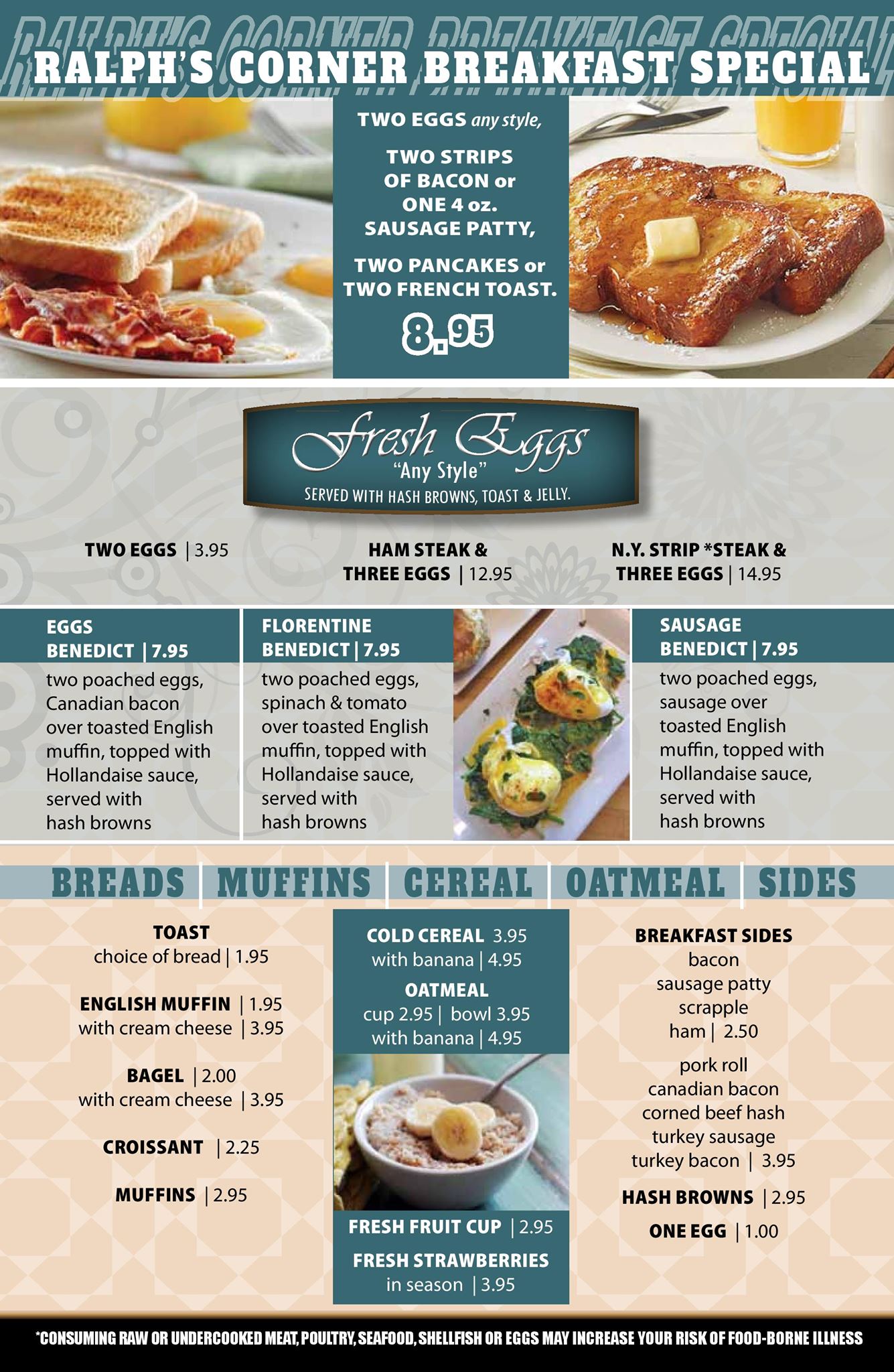 RALPH'S CORNER BREAKFAST SPECIAL

TWO EGGS any style,

TWO STRIPS OF BACON or ONE 4 oz. SAUSAGE PATTY,

TWO PANCAKES or TWO FRENCH TOAST.

8.95

Fresh Eggs
"Any Style"
SERVED WITH HASH BROWNS, TOAST & JELLY.

TWO EGGS | 3.95

HAM STEAK & THREE EGGS | 12.95

N.Y. STRIP *STEAK & THREE EGGS | 14.95

EGGS BENEDICT | 7.95
two poached eggs, Canadian bacon over toasted English muffin, topped with Hollandaise sauce, served with hash browns

FLORENTINE BENEDICT | 7.95
two poached eggs, spinach & tomato over toasted English muffin, topped with Hollandaise sauce, served with hash browns

SAUSAGE BENEDICT | 7.95
two poached eggs, sausage over toasted English muffin, topped with Hollandaise sauce, served with hash browns

BREADS | MUFFINS | CEREAL | OATMEAL | SIDES

TOAST
choice of bread | 1.95

ENGLISH MUFFIN | 1.95
with cream cheese | 3.95

BAGEL | 2.00
with cream cheese | 3.95

CROISSANT | 2.25

MUFFINS | 2.95

COLD CEREAL 3.95
with banana | 4.95

OATMEAL
cup 2.95 | bowl 3.95
with banana | 4.95

FRESH FRUIT CUP | 2.95

FRESH STRAWBERRIES
in season | 3.95

BREAKFAST SIDES
bacon
sausage patty
scrapple
ham | 2.50

pork roll
canadian bacon
corned beef hash
turkey sausage
turkey bacon | 3.95

HASH BROWNS | 2.95

ONE EGG | 1.00

*CONSUMING RAW OR UNDERCOOKED MEAT, POULTRY, SEAFOOD, SHELLFISH OR EGGS MAY INCREASE YOUR RISK OF FOOD-BORNE ILLNESS